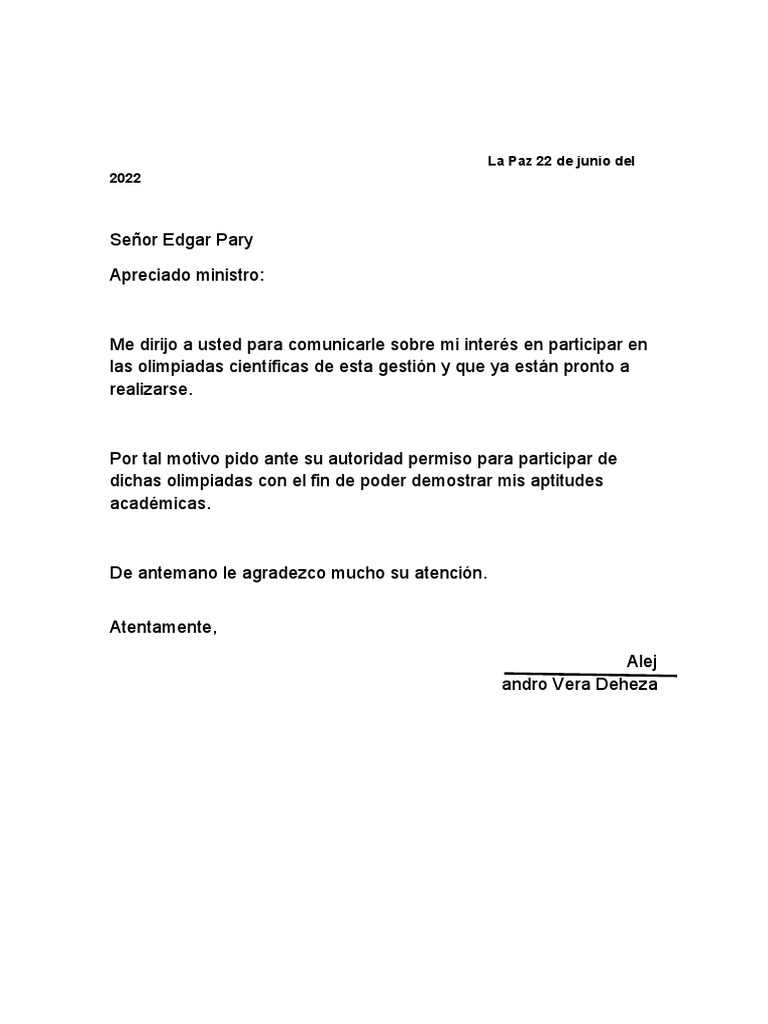 La Paz 22 de junio del 2022

Señor Edgar Pary

Apreciado ministro:

Me dirijo a usted para comunicarle sobre mi interés en participar en las olimpiadas científicas de esta gestión y que ya están pronto a realizarse.

Por tal motivo pido ante su autoridad permiso para participar de dichas olimpiadas con el fin de poder demostrar mis aptitudes académicas.

De antemano le agradezco mucho su atención.

Atentamente,

Alej
andro Vera Deheza